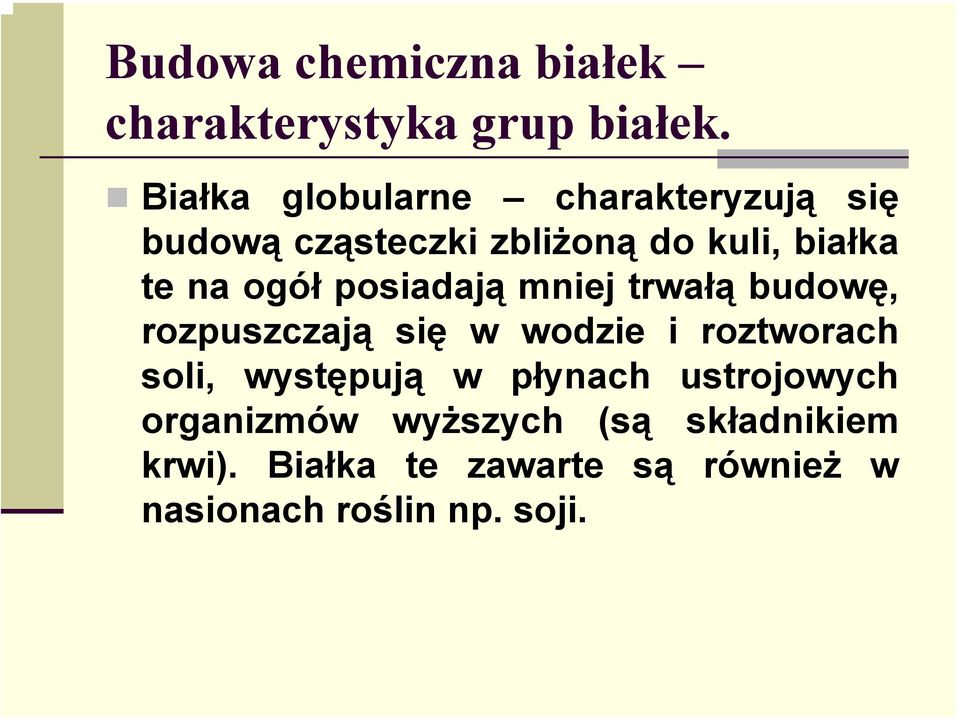 Budowa chemiczna białek – charakterystyka grup białek.

Białka globularne – charakteryzują się budową cząsteczki zbliżoną do kuli, białka te na ogół posiadają mniej trwałą budowę, rozpuszczają się w wodzie i roztworach soli, występują w płynach ustrojowych organizmów wyższych (są składnikiem krwi). Białka te zawarte są również w nasionach roślin np. soji.